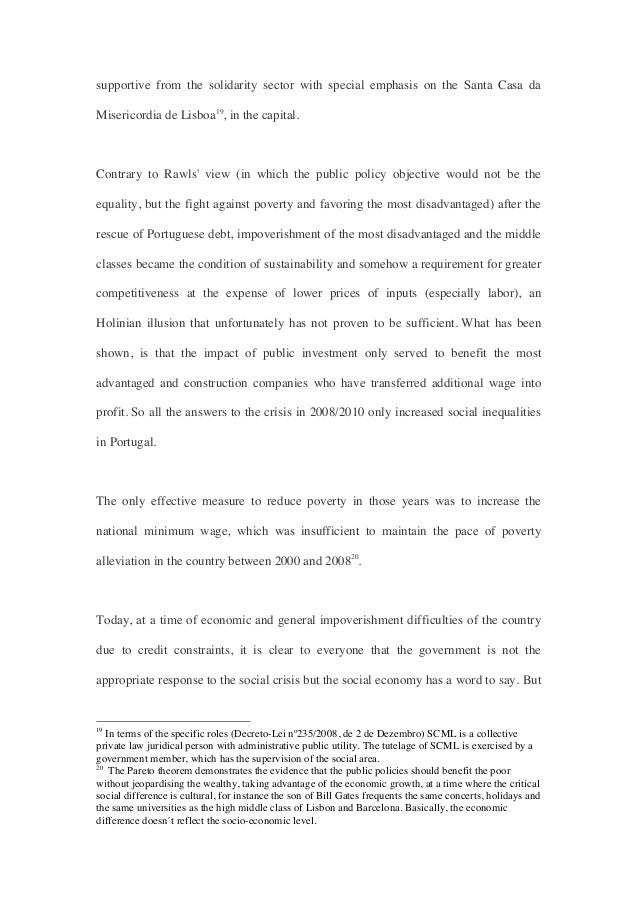 supportive from the solidarity sector with special emphasis on the Santa Casa da Misericordia de Lisboa$^{19}$, in the capital.

Contrary to Rawls' view (in which the public policy objective would not be the equality, but the fight against poverty and favoring the most disadvantaged) after the rescue of Portuguese debt, impoverishment of the most disadvantaged and the middle classes became the condition of sustainability and somehow a requirement for greater competitiveness at the expense of lower prices of inputs (especially labor), an Holinian illusion that unfortunately has not proven to be sufficient. What has been shown, is that the impact of public investment only served to benefit the most advantaged and construction companies who have transferred additional wage into profit. So all the answers to the crisis in 2008/2010 only increased social inequalities in Portugal.

The only effective measure to reduce poverty in those years was to increase the national minimum wage, which was insufficient to maintain the pace of poverty alleviation in the country between 2000 and 2008$^{20}$.

Today, at a time of economic and general impoverishment difficulties of the country due to credit constraints, it is clear to everyone that the government is not the appropriate response to the social crisis but the social economy has a word to say. But

$^{19}$ In terms of the specific roles (Decreto-Lei nº235/2008, de 2 de Dezembro) SCML is a collective private law juridical person with administrative public utility. The tutelage of SCML is exercised by a government member, which has the supervision of the social area.
$^{20}$ The Pareto theorem demonstrates the evidence that the public policies should benefit the poor without jeopardising the wealthy, taking advantage of the economic growth, at a time where the critical social difference is cultural, for instance the son of Bill Gates frequents the same concerts, holidays and the same universities as the high middle class of Lisbon and Barcelona. Basically, the economic difference doesn´t reflect the socio-economic level.